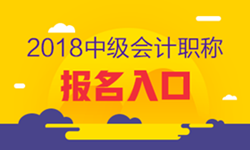 2018中级会计职称

报名入口